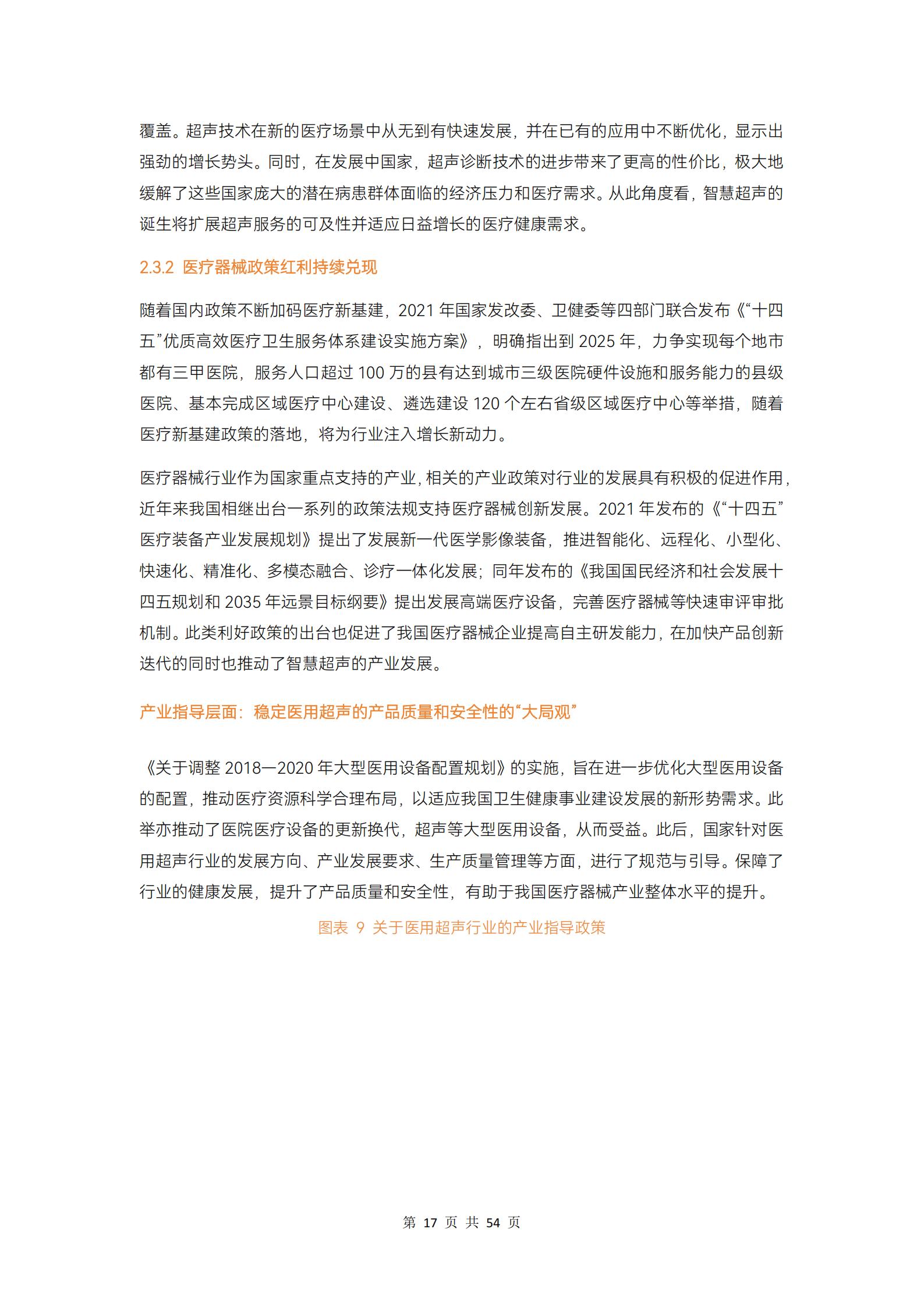 覆盖。超声技术在新的医疗场景中从无到有快速发展，并在已有的应用中不断优化，显示出强劲的增长势头。同时，在发展中国家，超声诊断技术的进步带来了更高的性价比，极大地缓解了这些国家庞大的潜在病患群体面临的经济压力和医疗需求。从此角度看，智慧超声的诞生将扩展超声服务的可及性并适应日益增长的医疗健康需求。

2.3.2 医疗器械政策红利持续兑现

随着国内政策不断加码医疗新基建，2021 年国家发改委、卫健委等四部门联合发布《“十四五”优质高效医疗卫生服务体系建设实施方案》，明确指出到 2025 年，力争实现每个地市都有三甲医院，服务人口超过 100 万的县有达到城市三级医院硬件设施和服务能力的县级医院、基本完成区域医疗中心建设、遴选建设 120 个左右省级区域医疗中心等举措，随着医疗新基建政策的落地，将为行业注入增长新动力。

医疗器械行业作为国家重点支持的产业，相关的产业政策对行业的发展具有积极的促进作用，近年来我国相继出台一系列的政策法规支持医疗器械创新发展。2021 年发布的《“十四五”医疗装备产业发展规划》提出了发展新一代医学影像装备，推进智能化、远程化、小型化、快速化、精准化、多模态融合、诊疗一体化发展；同年发布的《我国国民经济和社会发展十四五规划和 2035 年远景目标纲要》提出发展高端医疗设备，完善医疗器械等快速审评审批机制。此类利好政策的出台也促进了我国医疗器械企业提高自主研发能力，在加快产品创新迭代的同时也推动了智慧超声的产业发展。

产业指导层面：稳定医用超声的产品质量和安全性的“大局观”

《关于调整 2018—2020 年大型医用设备配置规划》的实施，旨在进一步优化大型医用设备的配置，推动医疗资源科学合理布局，以适应我国卫生健康事业建设发展的新形势需求。此举亦推动了医院医疗设备的更新换代，超声等大型医用设备，从而受益。此后，国家针对医用超声行业的发展方向、产业发展要求、生产质量管理等方面，进行了规范与引导。保障了行业的健康发展，提升了产品质量和安全性，有助于我国医疗器械产业整体水平的提升。

图表 9 关于医用超声行业的产业指导政策

第 17 页 共 54 页